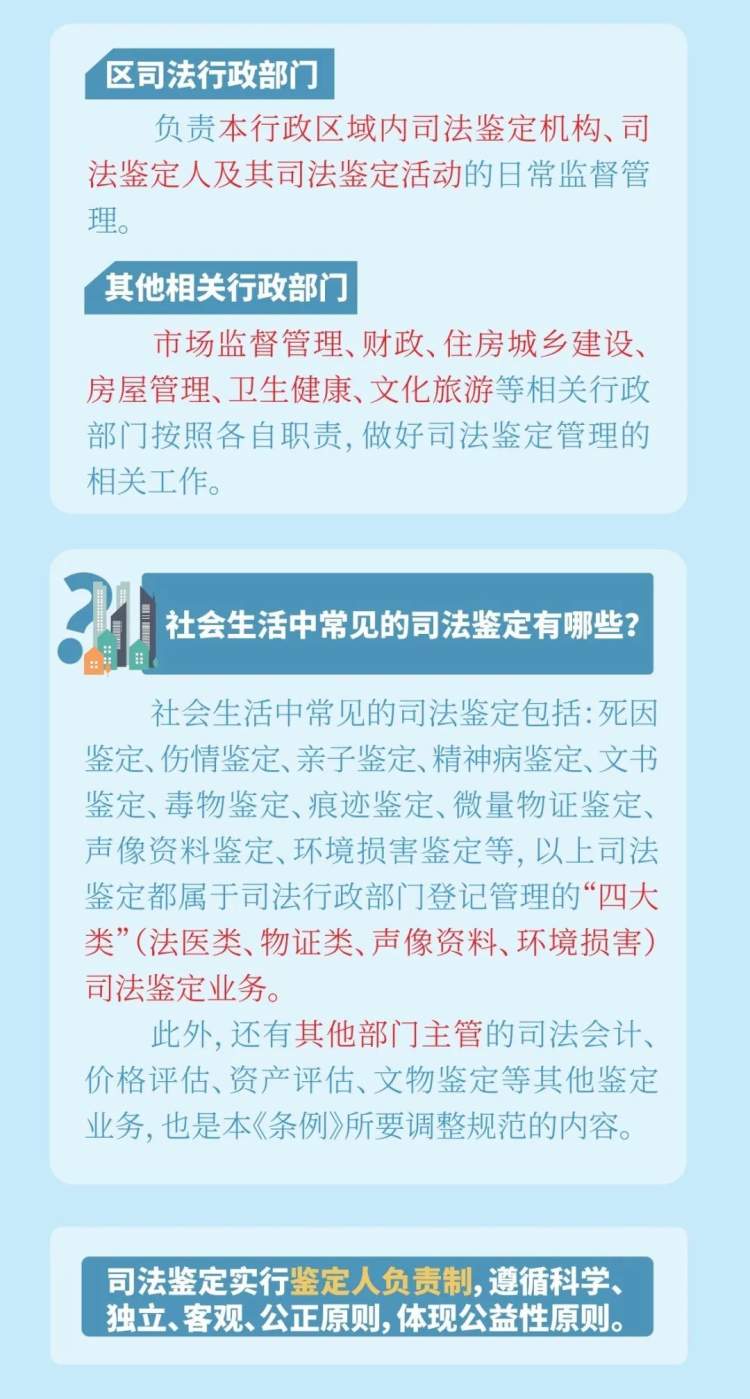 区司法行政部门

负责本行政区域内司法鉴定机构、司法鉴定人及其司法鉴定活动的日常监督管理。

其他相关行政部门

市场监督管理、财政、住房城乡建设、房屋管理、卫生健康、文化旅游等相关行政部门按照各自职责，做好司法鉴定管理的相关工作。

社会生活中常见的司法鉴定有哪些？

社会生活中常见的司法鉴定包括：死因鉴定、伤情鉴定、亲子鉴定、精神病鉴定、文书鉴定、毒物鉴定、痕迹鉴定、微量物证鉴定、声像资料鉴定、环境损害鉴定等，以上司法鉴定都属于司法行政部门登记管理的“四大类”（法医类、物证类、声像资料、环境损害）司法鉴定业务。

此外，还有其他部门主管的司法会计、价格评估、资产评估、文物鉴定等其他鉴定业务，也是本《条例》所要调整规范的内容。

司法鉴定实行鉴定人负责制，遵循科学、独立、客观、公正原则，体现公益性原则。